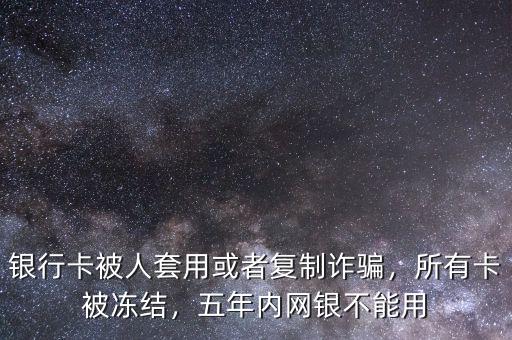 银行卡被人套用或者复制诈骗，所有卡被冻结，五年内网银不能用